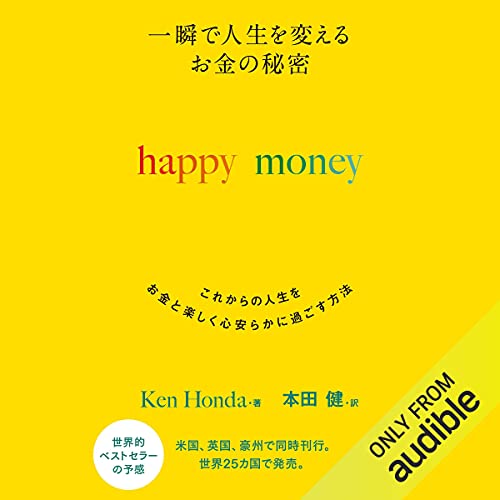 一瞬で人生を変える
お金の秘密

happy money

これからの人生を
お金と楽しく心安らかに過ごす方法

Ken Honda・著 本田 健・訳

世界的
ベストセラー
の予感

米国、英国、豪州で同時刊行。
世界25カ国で発売。

ONLY FROM
audible